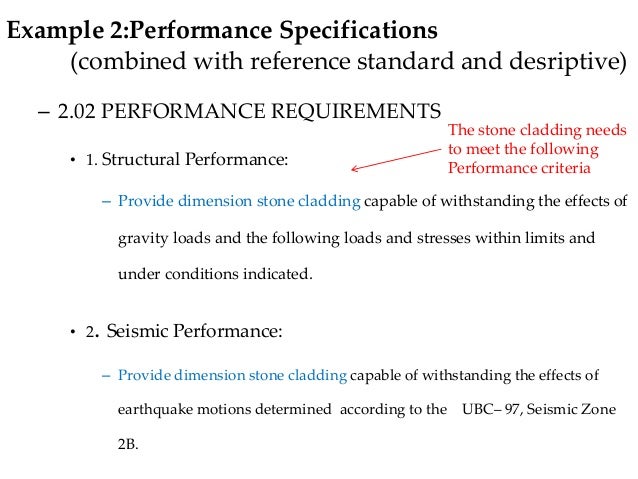 Example 2:Performance Specifications
(combined with reference standard and desriptive)

– 2.02 PERFORMANCE REQUIREMENTS

The stone cladding needs to meet the following Performance criteria

• 1. Structural Performance:

– Provide dimension stone cladding capable of withstanding the effects of gravity loads and the following loads and stresses within limits and under conditions indicated.

• 2. Seismic Performance:

– Provide dimension stone cladding capable of withstanding the effects of earthquake motions determined according to the UBC– 97, Seismic Zone 2B.